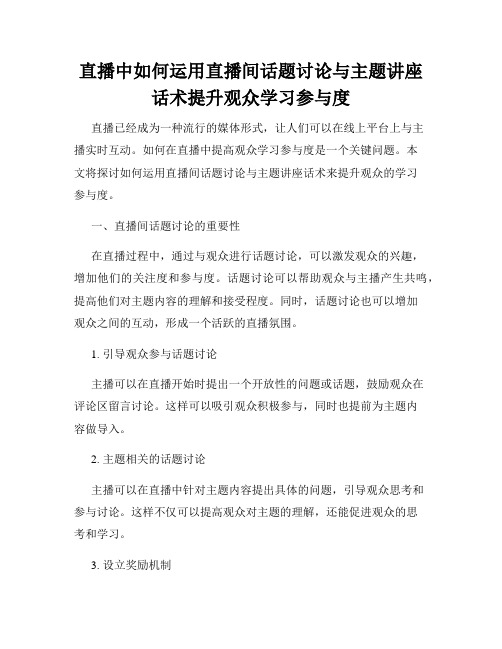 直播中如何运用直播间话题讨论与主题讲座话术提升观众学习参与度

直播已经成为一种流行的媒体形式，让人们可以在线上平台上与主播实时互动。如何在直播中提高观众学习参与度是一个关键问题。本文将探讨如何运用直播间话题讨论与主题讲座话术来提升观众的学习参与度。

一、直播间话题讨论的重要性

在直播过程中，通过与观众进行话题讨论，可以激发观众的兴趣，增加他们的关注度和参与度。话题讨论可以帮助观众与主播产生共鸣，提高他们对主题内容的理解和接受程度。同时，话题讨论也可以增加观众之间的互动，形成一个活跃的直播氛围。

1. 引导观众参与话题讨论

主播可以在直播开始时提出一个开放性的问题或话题，鼓励观众在评论区留言讨论。这样可以吸引观众积极参与，同时也提前为主题内容做导入。

2. 主题相关的话题讨论

主播可以在直播中针对主题内容提出具体的问题，引导观众思考和参与讨论。这样不仅可以提高观众对主题的理解，还能促进观众的思考和学习。

3. 设立奖励机制